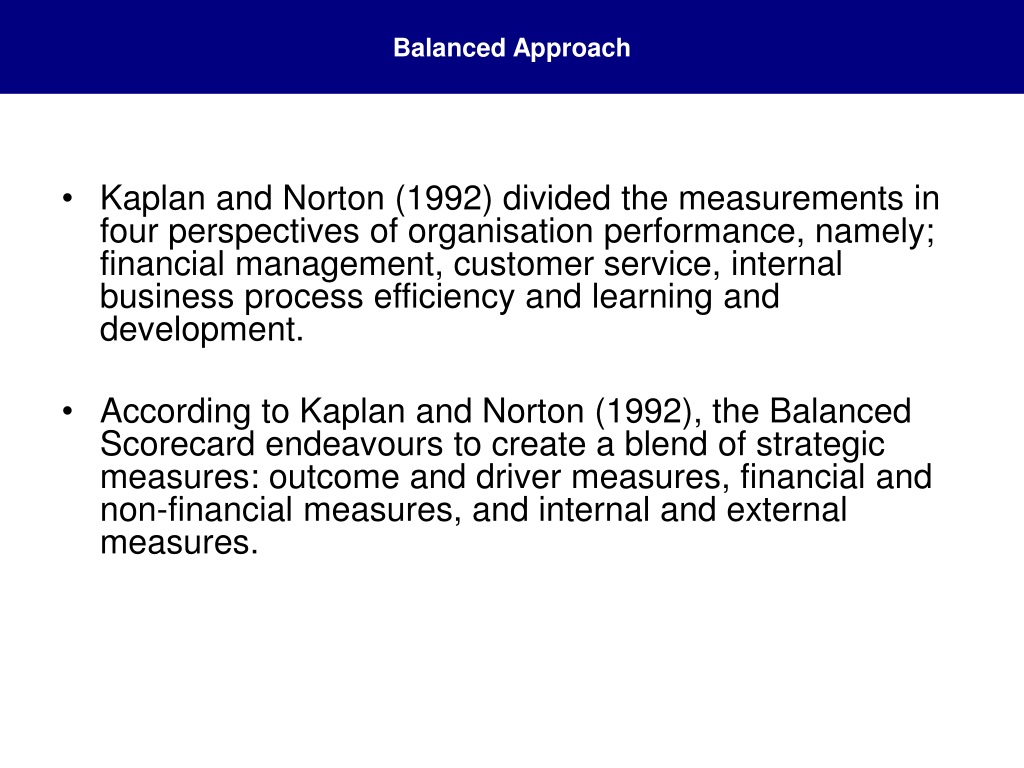 Balanced Approach

• Kaplan and Norton (1992) divided the measurements in four perspectives of organisation performance, namely; financial management, customer service, internal business process efficiency and learning and development.

• According to Kaplan and Norton (1992), the Balanced Scorecard endeavours to create a blend of strategic measures: outcome and driver measures, financial and non-financial measures, and internal and external measures.